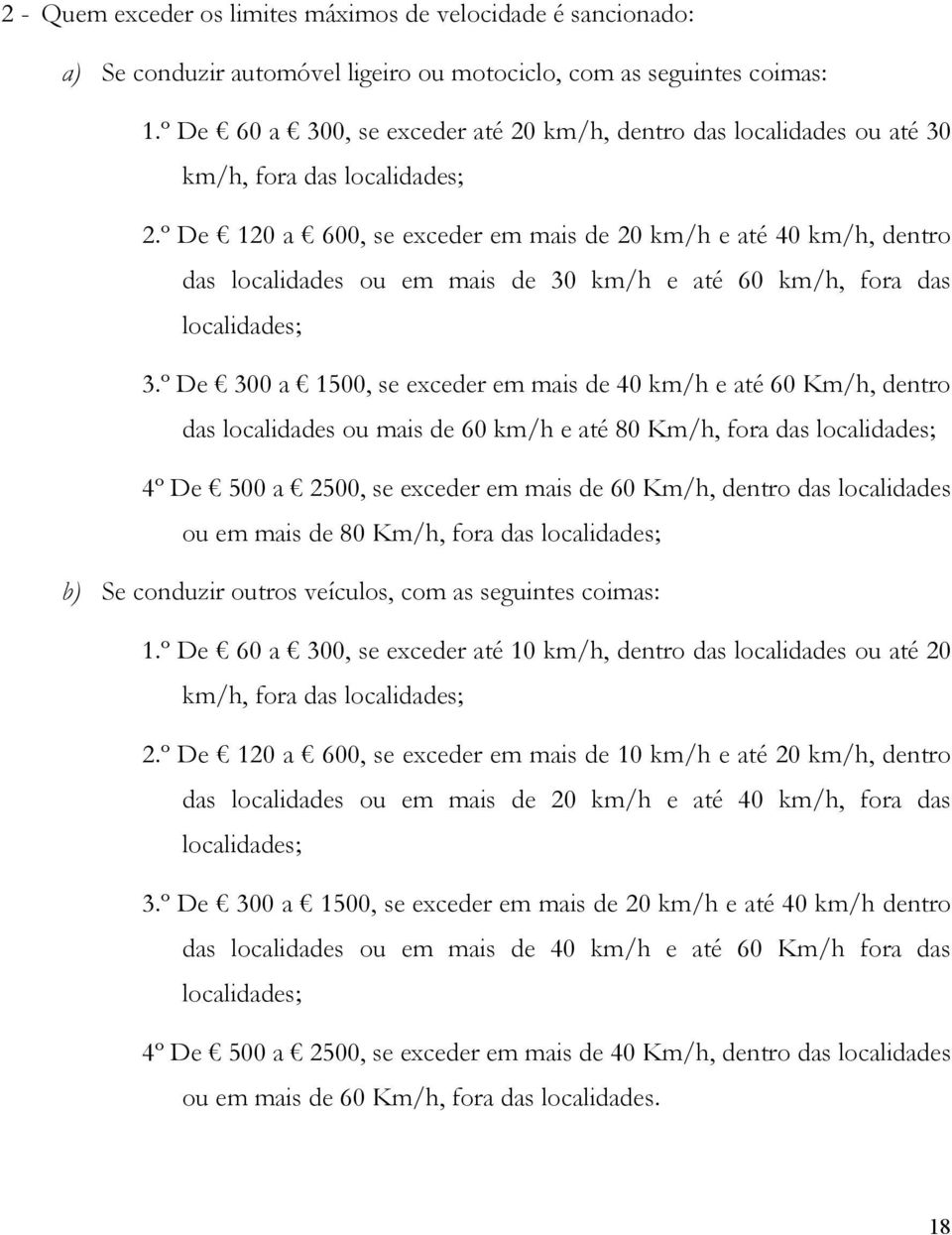 2 - Quem exceder os limites máximos de velocidade é sancionado:

a) Se conduzir automóvel ligeiro ou motociclo, com as seguintes coimas:

1.º De € 60 a € 300, se exceder até 20 km/h, dentro das localidades ou até 30 km/h, fora das localidades;

2.º De € 120 a € 600, se exceder em mais de 20 km/h e até 40 km/h, dentro das localidades ou em mais de 30 km/h e até 60 km/h, fora das localidades;

3.º De € 300 a € 1500, se exceder em mais de 40 km/h e até 60 Km/h, dentro das localidades ou mais de 60 km/h e até 80 Km/h, fora das localidades;

4º De € 500 a € 2500, se exceder em mais de 60 Km/h, dentro das localidades ou em mais de 80 Km/h, fora das localidades;

b) Se conduzir outros veículos, com as seguintes coimas:

1.º De € 60 a € 300, se exceder até 10 km/h, dentro das localidades ou até 20 km/h, fora das localidades;

2.º De € 120 a € 600, se exceder em mais de 10 km/h e até 20 km/h, dentro das localidades ou em mais de 20 km/h e até 40 km/h, fora das localidades;

3.º De € 300 a € 1500, se exceder em mais de 20 km/h e até 40 km/h dentro das localidades ou em mais de 40 km/h e até 60 Km/h fora das localidades;

4º De € 500 a € 2500, se exceder em mais de 40 Km/h, dentro das localidades ou em mais de 60 Km/h, fora das localidades.

18